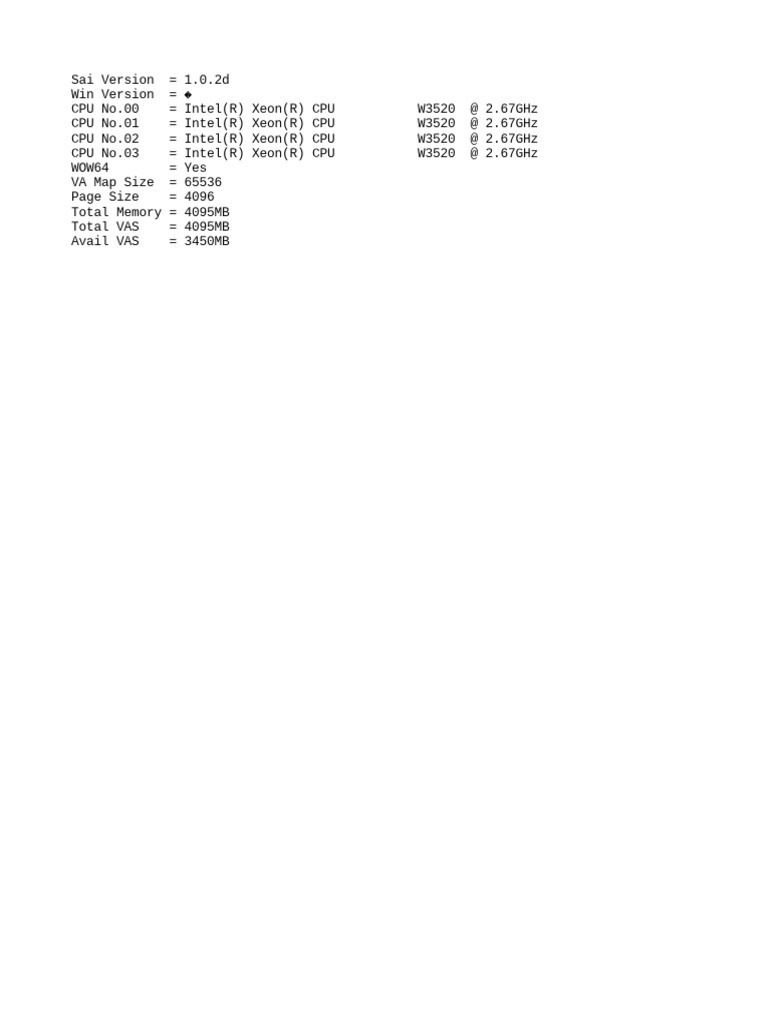 Sai Version  = 1.0.2d
Win Version  = ◆
CPU No.00    = Intel(R) Xeon(R) CPU           W3520  @ 2.67GHz
CPU No.01    = Intel(R) Xeon(R) CPU           W3520  @ 2.67GHz
CPU No.02    = Intel(R) Xeon(R) CPU           W3520  @ 2.67GHz
CPU No.03    = Intel(R) Xeon(R) CPU           W3520  @ 2.67GHz
WOW64        = Yes
VA Map Size  = 65536
Page Size    = 4096
Total Memory = 4095MB
Total VAS    = 4095MB
Avail VAS    = 3450MB